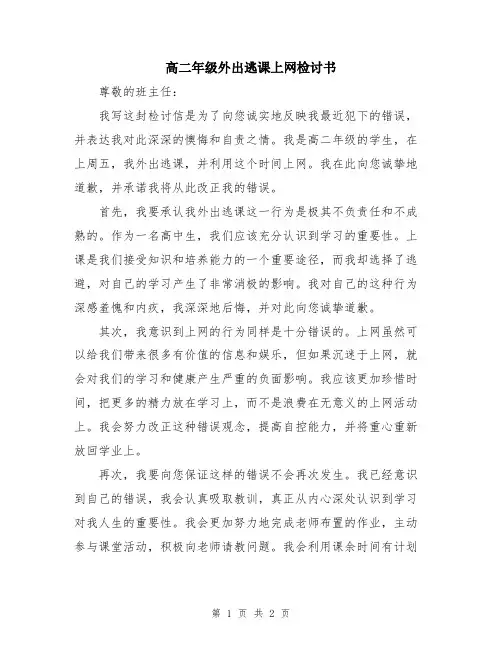 高二年级外出逃课上网检讨书

尊敬的班主任：

我写这封检讨信是为了向您诚实地反映我最近犯下的错误，并表达我对此深深的懊悔和自责之情。我是高二年级的学生，在上周五，我外出逃课，并利用这个时间上网。我在此向您诚挚地道歉，并承诺我将从此改正我的错误。

首先，我要承认我外出逃课这一行为是极其不负责任和不成熟的。作为一名高中生，我们应该充分认识到学习的重要性。上课是我们接受知识和培养能力的一个重要途径，而我却选择了逃避，对自己的学习产生了非常消极的影响。我对自己的这种行为深感羞愧和内疚，我深深地后悔，并对此向您诚挚道歉。

其次，我意识到上网的行为同样是十分错误的。上网虽然可以给我们带来很多有价值的信息和娱乐，但如果沉迷于上网，就会对我们的学习和健康产生严重的负面影响。我应该更加珍惜时间，把更多的精力放在学习上，而不是浪费在无意义的上网活动上。我会努力改正这种错误观念，提高自控能力，并将重心重新放回学业上。

再次，我要向您保证这样的错误不会再次发生。我已经意识到自己的错误，我会认真吸取教训，真正从内心深处认识到学习对我人生的重要性。我会更加努力地完成老师布置的作业，主动参与课堂活动，积极向老师请教问题。我会利用课余时间有计划

第 1 页 共 2 页